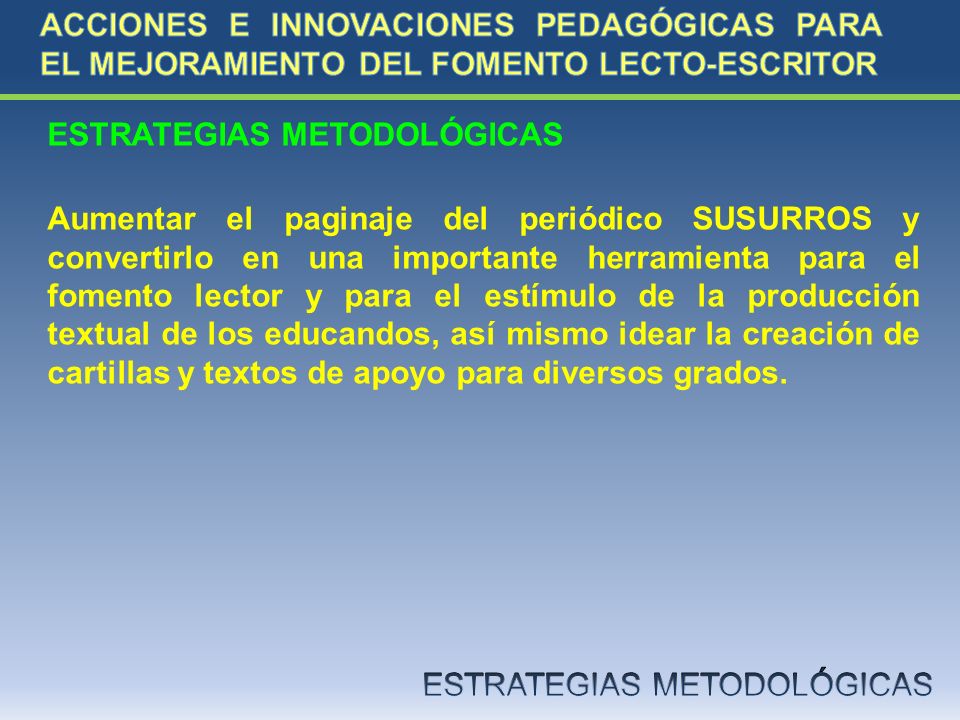 ACCIONES E INNOVACIONES PEDAGÓGICAS PARA EL MEJORAMIENTO DEL FOMENTO LECTO-ESCRITOR

ESTRATEGIAS METODOLÓGICAS

Aumentar el paginaje del periódico SUSURROS y convertirlo en una importante herramienta para el fomento lector y para el estímulo de la producción textual de los educandos, así mismo idear la creación de cartillas y textos de apoyo para diversos grados.

ESTRATEGIAS METODOLÓGICAS